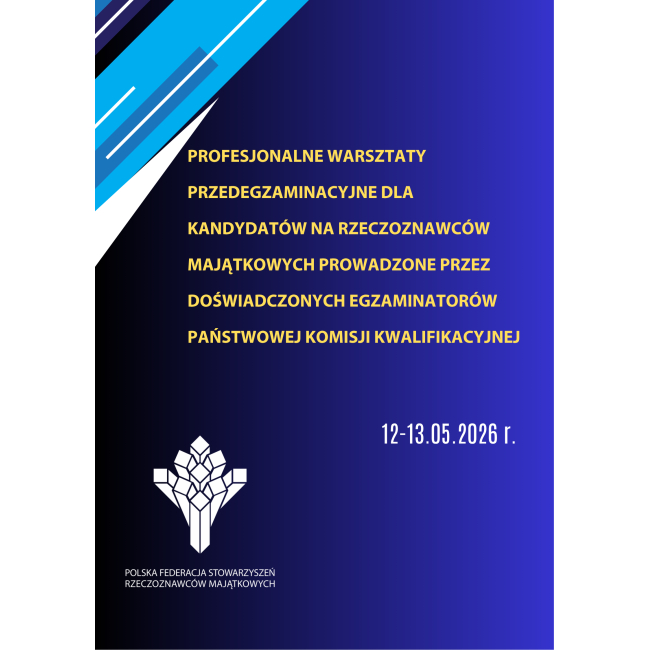 PROFESJONALNE WARSZTATY PRZEDEGZAMINACYJNE DLA KANDYDATÓW NA RZECZOZNAWCÓW MAJĄTKOWYCH PROWADZONE PRZEZ DOŚWIADCZONYCH EGZAMINATORÓW PAŃSTWOWEJ KOMISJI KWALIFIKACYJNEJ

12-13.05.2026 r.

POLSKA FEDERACJA STOWARZYSZEŃ RZECZOZNAWCÓW MAJĄTKOWYCH